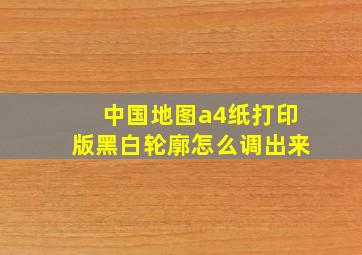 中国地图a4纸打印版黑白轮廓怎么调出来